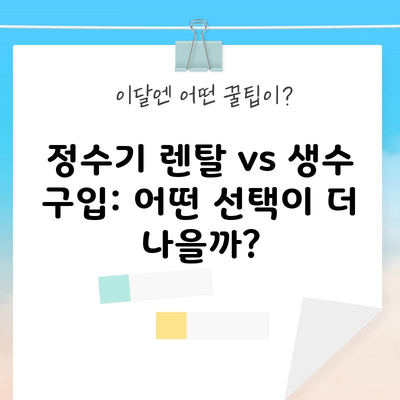 이달엔 어떤 꿀팁이?

정수기 렌탈 vs 생수 구입: 어떤 선택이 더 나을까?